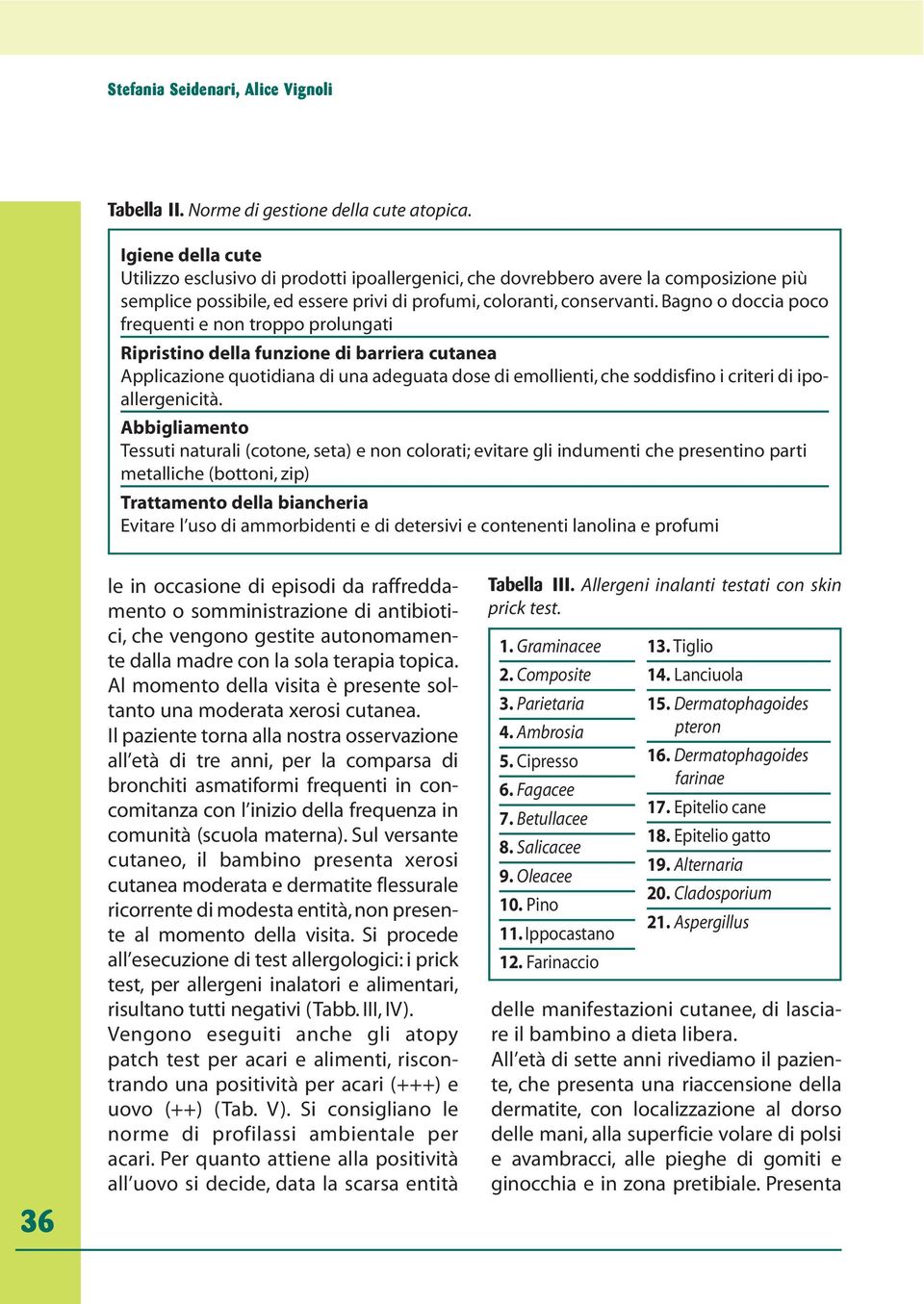 Stefania Seidenari, Alice Vignoli

Tabella II. Norme di gestione della cute atopica.

Igiene della cute
Utilizzo esclusivo di prodotti ipoallergenici, che dovrebbero avere la composizione più semplice possibile, ed essere privi di profumi, coloranti, conservanti. Bagno o doccia poco frequenti e non troppo prolungati

Ripristino della funzione di barriera cutanea
Applicazione quotidiana di una adeguata dose di emollienti, che soddisfino i criteri di ipoallergenicità.

Abbigliamento
Tessuti naturali (cotone, seta) e non colorati; evitare gli indumenti che presentino parti metalliche (bottoni, zip)

Trattamento della biancheria
Evitare l'uso di ammorbidenti e di detersivi e contenenti lanolina e profumi

le in occasione di episodi da raffreddamento o somministrazione di antibiotici, che vengono gestite autonomamente dalla madre con la sola terapia topica. Al momento della visita è presente soltanto una moderata xerosi cutanea.
Il paziente torna alla nostra osservazione all'età di tre anni, per la comparsa di bronchiti asmatiformi frequenti in concomitanza con l'inizio della frequenza in comunità (scuola materna). Sul versante cutaneo, il bambino presenta xerosi cutanea moderata e dermatite flessurale ricorrente di modesta entità, non presente al momento della visita. Si procede all'esecuzione di test allergologici: i prick test, per allergeni inalatori e alimentari, risultano tutti negativi (Tabb. III, IV).
Vengono eseguiti anche gli atopy patch test per acari e alimenti, riscontrando una positività per acari (+++) e uovo (++) (Tab. V). Si consigliano le norme di profilassi ambientale per acari. Per quanto attiene alla positività all'uovo si decide, data la scarsa entità

Tabella III. Allergeni inalanti testati con skin prick test.

1. Graminacee
2. Composite
3. Parietaria
4. Ambrosia
5. Cipresso
6. Fagacee
7. Betullacee
8. Salicacee
9. Oleacee
10. Pino
11. Ippocastano
12. Farinaccio

13. Tiglio
14. Lanciuola
15. Dermatophagoides pteron
16. Dermatophagoides farinae
17. Epitelio cane
18. Epitelio gatto
19. Alternaria
20. Cladosporium
21. Aspergillus

delle manifestazioni cutanee, di lasciare il bambino a dieta libera.
All'età di sette anni rivediamo il paziente, che presenta una riaccensione della dermatite, con localizzazione al dorso delle mani, alla superficie volare di polsi e avambracci, alle pieghe di gomiti e ginocchia e in zona pretibiale. Presenta

36